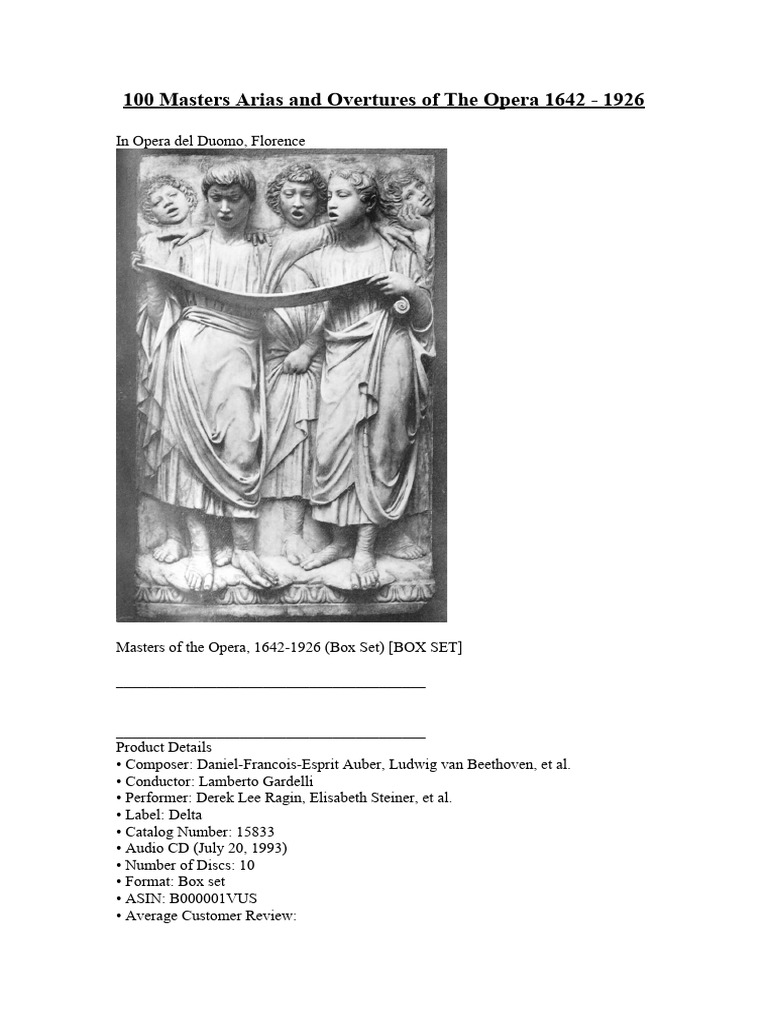 100 Masters Arias and Overtures of The Opera 1642 - 1926

In Opera del Duomo, Florence

Masters of the Opera, 1642-1926 (Box Set) [BOX SET]

Product Details
• Composer: Daniel-Francois-Esprit Auber, Ludwig van Beethoven, et al.
• Conductor: Lamberto Gardelli
• Performer: Derek Lee Ragin, Elisabeth Steiner, et al.
• Label: Delta
• Catalog Number: 15833
• Audio CD (July 20, 1993)
• Number of Discs: 10
• Format: Box set
• ASIN: B000001VUS
• Average Customer Review: